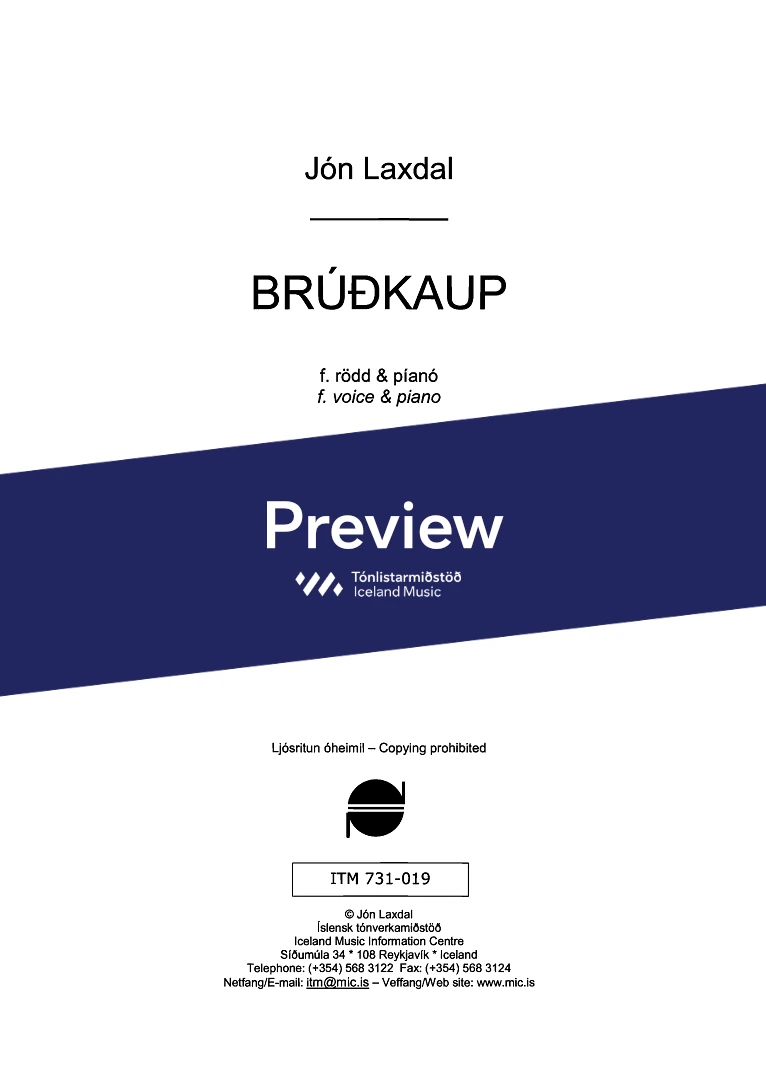 Jón Laxdal

BRÚÐKAUP

f. rödd & píanó
f. voice & piano

Preview

Tónlistarmiðstöð
Iceland Music

Ljósritun óheimil – Copying prohibited

ITM 731-019

© Jón Laxdal
Íslensk tónverkamiðstöð
Iceland Music Information Centre
Síðumúla 34 * 108 Reykjavík * Iceland
Telephone: (+354) 568 3122 Fax: (+354) 568 3124
Netfang/E-mail: itm@mic.is – Veffang/Web site: www.mic.is